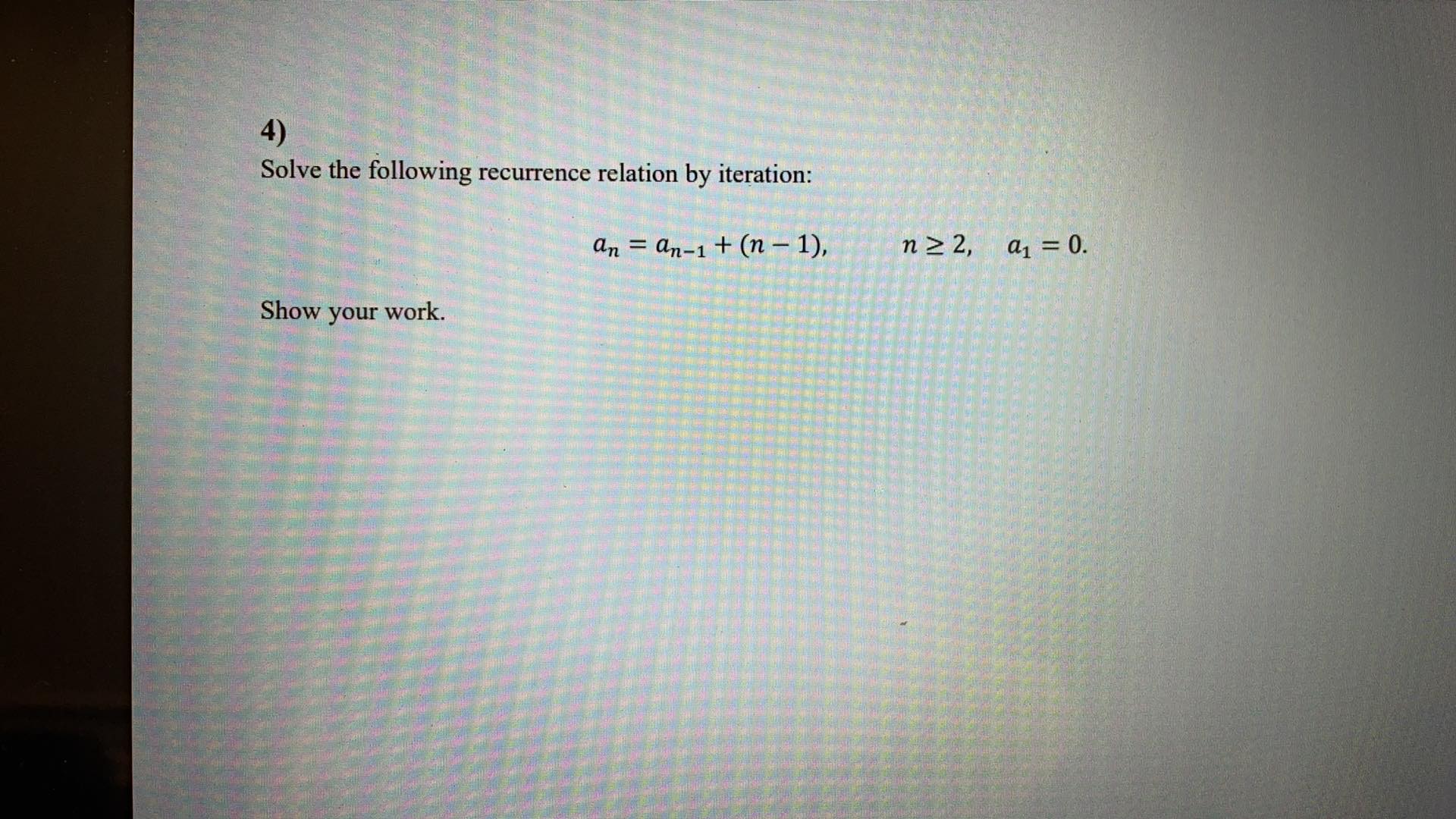 4)
Solve the following recurrence relation by iteration:

$a_n = a_{n-1} + (n-1), \quad n \geq 2, \quad a_1 = 0.$

Show your work.